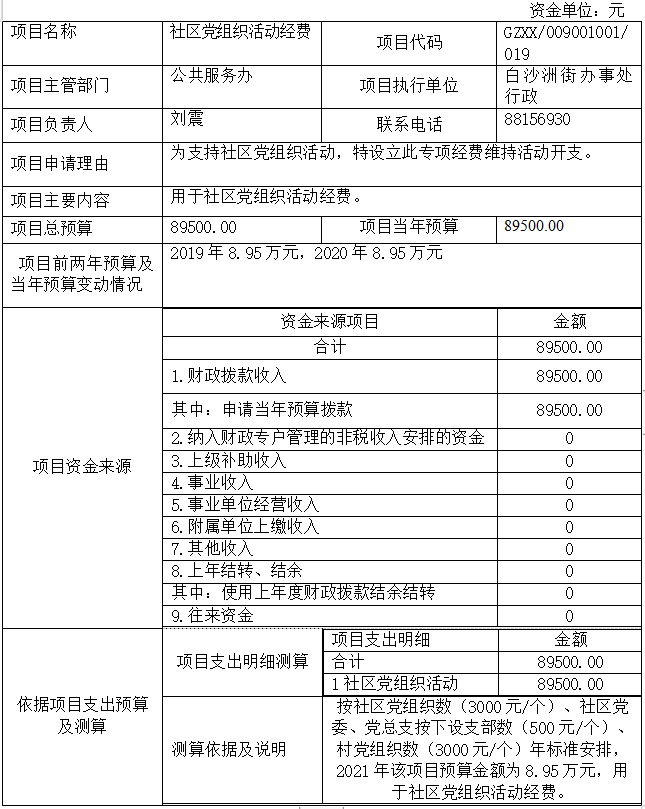 资金单位：元

| 项目名称 | 社区党组织活动经费 | 项目代码 | GZXX/009001001/019 |
|---|---|---|---|
| 项目主管部门 | 公共服务办 | 项目执行单位 | 白沙洲街办事处行政 |
| 项目负责人 | 刘震 | 联系电话 | 88156930 |
| 项目申请理由 | 为支持社区党组织活动，特设立此专项经费维持活动开支。 | | |
| 项目主要内容 | 用于社区党组织活动经费。 | | |
| 项目总预算 | 89500.00 | 项目当年预算 | 89500.00 |
| 项目前两年预算及当年预算变动情况 | 2019 年 8.95 万元，2020 年 8.95 万元 | | |

| 项目资金来源 | 资金来源项目 | 金额 |
|---|---|---|
| | 合计 | 89500.00 |
| | 1.财政拨款收入 | 89500.00 |
| | 其中：申请当年预算拨款 | 89500.00 |
| | 2.纳入财政专户管理的非税收入安排的资金 | 0 |
| | 3.上级补助收入 | 0 |
| | 4.事业收入 | 0 |
| | 5.事业单位经营收入 | 0 |
| | 6.附属单位上缴收入 | 0 |
| | 7.其他收入 | 0 |
| | 8.上年结转、结余 | 0 |
| | 其中：使用上年度财政拨款结余结转 | 0 |
| | 9.往来资金 | 0 |

| 依据项目支出预算及测算 | 项目支出明细测算 | 项目支出明细 | 金额 |
|---|---|---|---|
| | | 合计 | 89500.00 |
| | | 1 社区党组织活动 | 89500.00 |
| | 测算依据及说明 | 按社区党组织数（3000 元/个）、社区党委、党总支按下设支部数（500 元/个）、村党组织数（3000 元/个）年标准安排，2021 年该项目预算金额为 8.95 万元，用于社区党组织活动经费。 | |